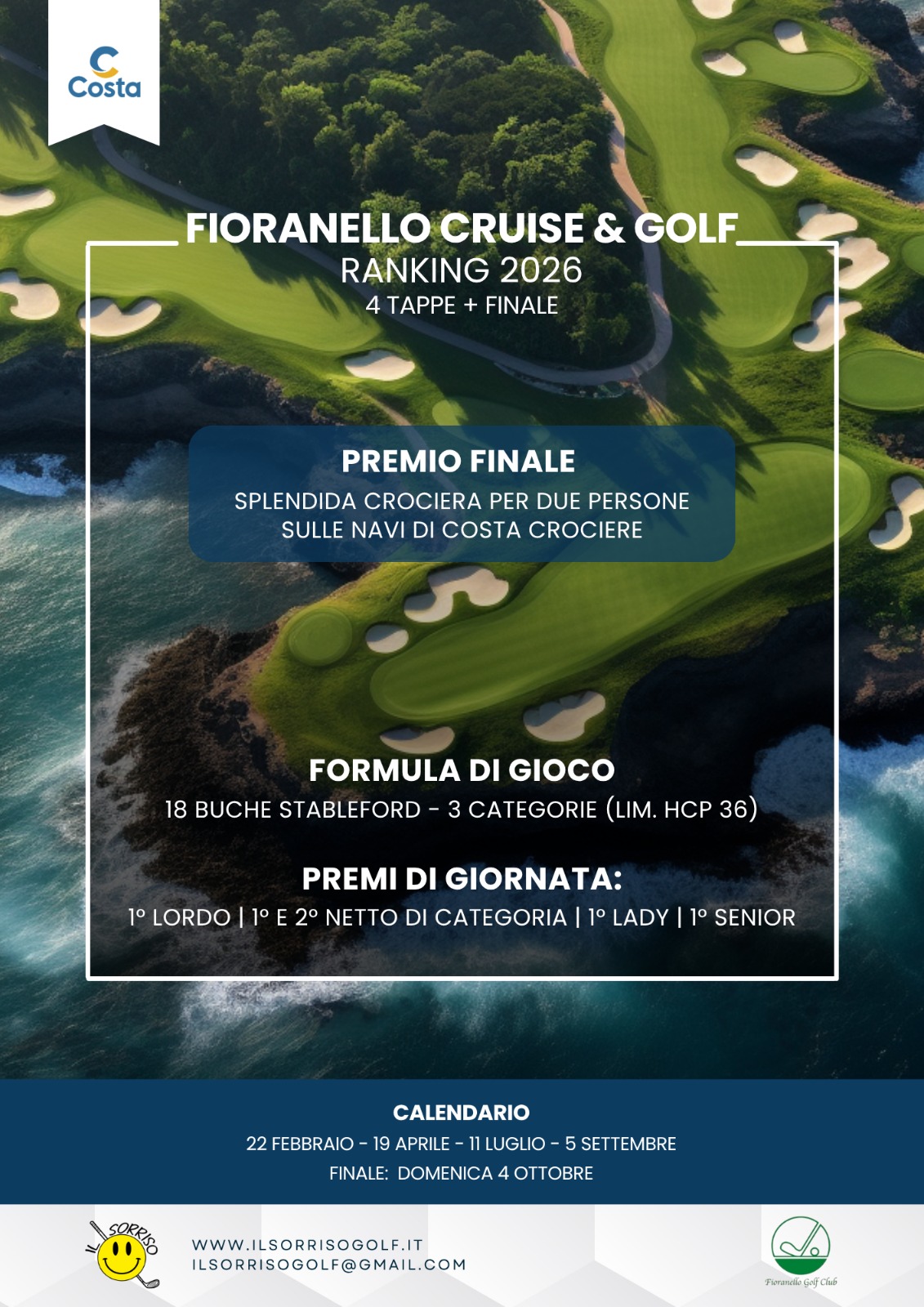 Costa

FIORANELLO CRUISE & GOLF
RANKING 2026
4 TAPPE + FINALE

PREMIO FINALE
SPLENDIDA CROCIERA PER DUE PERSONE
SULLE NAVI DI COSTA CROCIERE

FORMULA DI GIOCO
18 BUCHE STABLEFORD - 3 CATEGORIE (LIM. HCP 36)

PREMI DI GIORNATA:
1° LORDO | 1° E 2° NETTO DI CATEGORIA | 1° LADY | 1° SENIOR

CALENDARIO
22 FEBBRAIO - 19 APRILE - 11 LUGLIO - 5 SETTEMBRE
FINALE: DOMENICA 4 OTTOBRE

IL SORRISO

WWW.ILSORRISOGOLF.IT
ILSORRISOGOLF@GMAIL.COM

Fioranello Golf Club